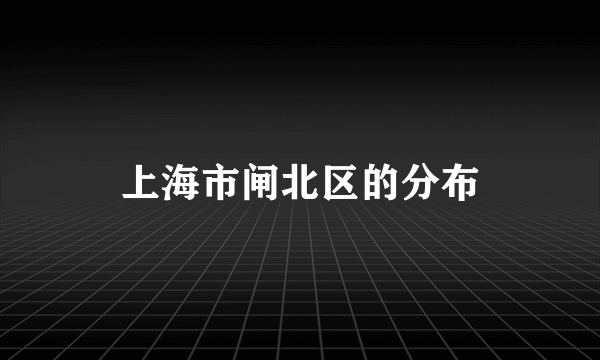 上海市闸北区的分布